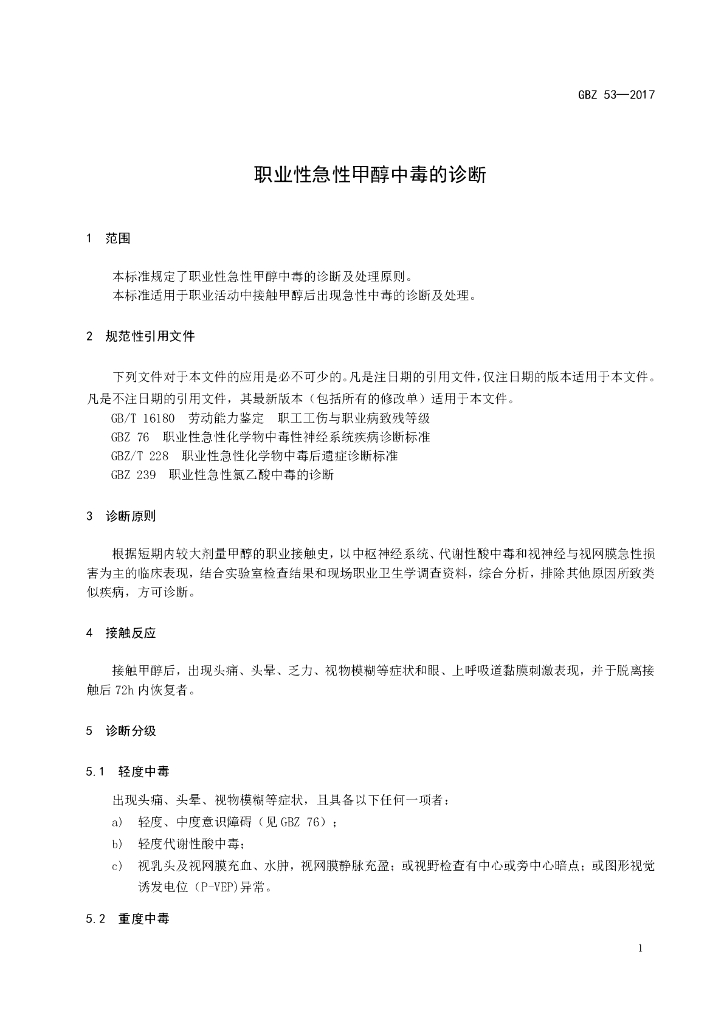 GBZ 53—2017

职业性急性甲醇中毒的诊断

1 范围

本标准规定了职业性急性甲醇中毒的诊断及处理原则。
本标准适用于职业活动中接触甲醇后出现急性中毒的诊断及处理。

2 规范性引用文件

下列文件对于本文件的应用是必不可少的。凡是注日期的引用文件，仅注日期的版本适用于本文件。凡是不注日期的引用文件，其最新版本（包括所有的修改单）适用于本文件。

GB/T 16180 劳动能力鉴定 职工工伤与职业病致残等级
GBZ 76 职业性急性化学物中毒性神经系统疾病诊断标准
GBZ/T 228 职业性急性化学物中毒后遗症诊断标准
GBZ 239 职业性急性氯乙酸中毒的诊断

3 诊断原则

根据短期内较大剂量甲醇的职业接触史，以中枢神经系统、代谢性酸中毒和视神经与视网膜急性损害为主的临床表现，结合实验室检查结果和现场职业卫生学调查资料，综合分析，排除其他原因所致类似疾病，方可诊断。

4 接触反应

接触甲醇后，出现头痛、头晕、乏力、视物模糊等症状和眼、上呼吸道黏膜刺激表现，并于脱离接触后72h内恢复者。

5 诊断分级

5.1 轻度中毒

出现头痛、头晕、视物模糊等症状，且具备以下任何一项者：
a) 轻度、中度意识障碍（见GBZ 76）；
b) 轻度代谢性酸中毒；
c) 视乳头及视网膜充血、水肿，视网膜静脉充盈；或视野检查有中心或旁中心暗点；或图形视觉诱发电位（P-VEP)异常。

5.2 重度中毒

1